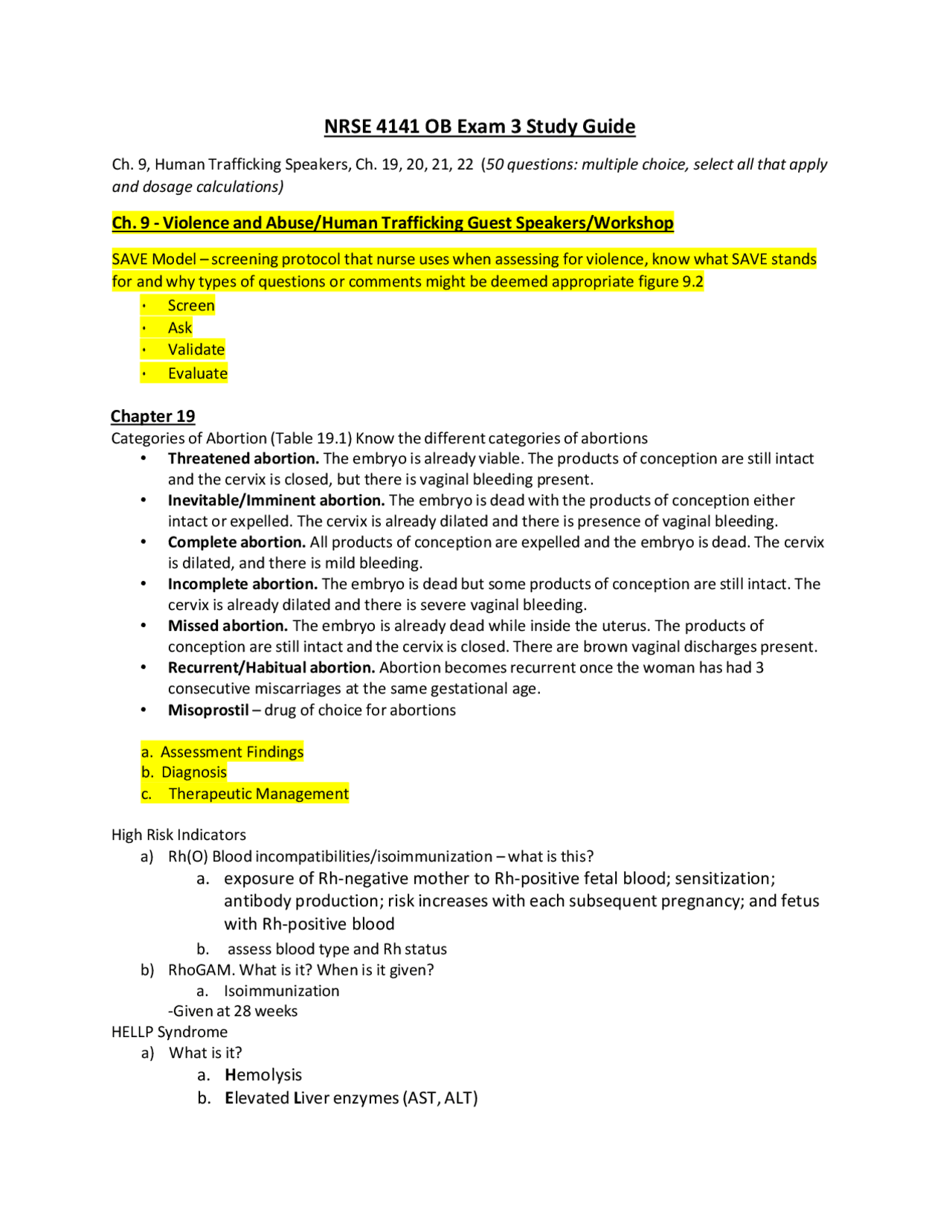 NRSE 4141 OB Exam 3 Study Guide

Ch. 9, Human Trafficking Speakers, Ch. 19, 20, 21, 22 (50 questions: multiple choice, select all that apply and dosage calculations)

Ch. 9 - Violence and Abuse/Human Trafficking Guest Speakers/Workshop

SAVE Model – screening protocol that nurse uses when assessing for violence, know what SAVE stands for and why types of questions or comments might be deemed appropriate figure 9.2

• Screen
• Ask
• Validate
• Evaluate

Chapter 19
Categories of Abortion (Table 19.1) Know the different categories of abortions

• Threatened abortion. The embryo is already viable. The products of conception are still intact and the cervix is closed, but there is vaginal bleeding present.
• Inevitable/Imminent abortion. The embryo is dead with the products of conception either intact or expelled. The cervix is already dilated and there is presence of vaginal bleeding.
• Complete abortion. All products of conception are expelled and the embryo is dead. The cervix is dilated, and there is mild bleeding.
• Incomplete abortion. The embryo is dead but some products of conception are still intact. The cervix is already dilated and there is severe vaginal bleeding.
• Missed abortion. The embryo is already dead while inside the uterus. The products of conception are still intact and the cervix is closed. There are brown vaginal discharges present.
• Recurrent/Habitual abortion. Abortion becomes recurrent once the woman has had 3 consecutive miscarriages at the same gestational age.
• Misoprostil – drug of choice for abortions

a. Assessment Findings
b. Diagnosis
c. Therapeutic Management

High Risk Indicators
a) Rh(O) Blood incompatibilities/isoimmunization – what is this?
a. exposure of Rh-negative mother to Rh-positive fetal blood; sensitization; antibody production; risk increases with each subsequent pregnancy; and fetus with Rh-positive blood
b. assess blood type and Rh status
b) RhoGAM. What is it? When is it given?
a. Isoimmunization
-Given at 28 weeks
HELLP Syndrome
a) What is it?
a. Hemolysis
b. Elevated Liver enzymes (AST, ALT)